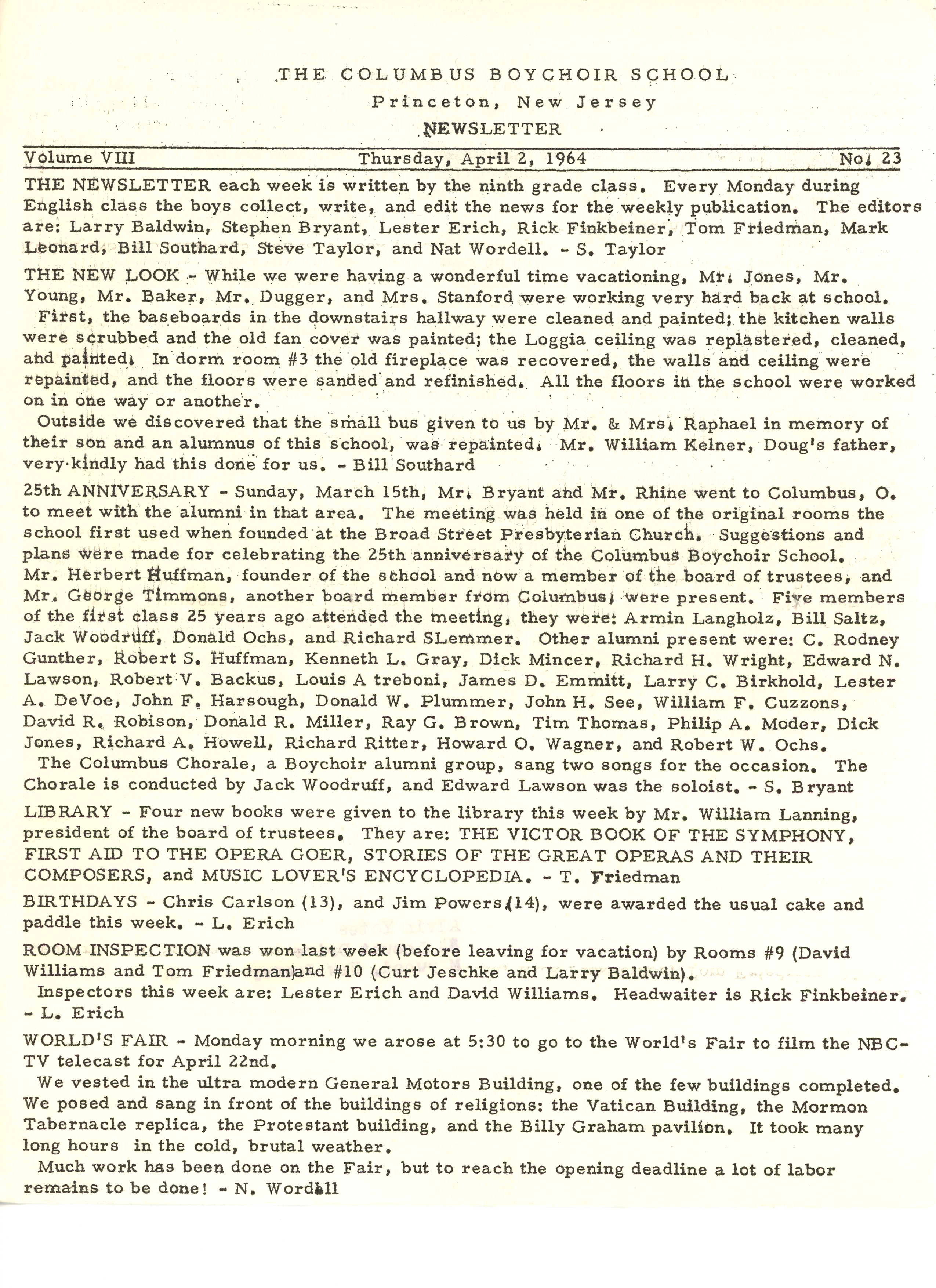 THE COLUMBUS BOYCHOIR SCHOOL
Princeton, New Jersey
NEWSLETTER

Volume VIII Thursday, April 2, 1964 No. 23

THE NEWSLETTER each week is written by the ninth grade class. Every Monday during English class the boys collect, write, and edit the news for the weekly publication. The editors are: Larry Baldwin, Stephen Bryant, Lester Erich, Rick Finkbeiner, Tom Friedman, Mark Leonard, Bill Southard, Steve Taylor, and Nat Wordell. - S. Taylor

THE NEW LOOK - While we were having a wonderful time vacationing, Mr. Jones, Mr. Young, Mr. Baker, Mr. Dugger, and Mrs. Stanford were working very hard back at school.
First, the baseboards in the downstairs hallway were cleaned and painted; the kitchen walls were scrubbed and the old fan cover was painted; the Loggia ceiling was replastered, cleaned, and painted. In dorm room #3 the old fireplace was recovered, the walls and ceiling were repainted, and the floors were sanded and refinished. All the floors in the school were worked on in one way or another.
Outside we discovered that the small bus given to us by Mr. & Mrs. Raphael in memory of their son and an alumnus of this school, was repainted. Mr. William Kelner, Doug's father, very kindly had this done for us. - Bill Southard

25th ANNIVERSARY - Sunday, March 15th, Mr. Bryant and Mr. Rhine went to Columbus, O. to meet with the alumni in that area. The meeting was held in one of the original rooms the school first used when founded at the Broad Street Presbyterian Church. Suggestions and plans were made for celebrating the 25th anniversary of the Columbus Boychoir School. Mr. Herbert Huffman, founder of the school and now a member of the board of trustees, and Mr. George Timmons, another board member from Columbus, were present. Five members of the first class 25 years ago attended the meeting, they were: Armin Langholz, Bill Saltz, Jack Woodruff, Donald Ochs, and Richard SLemmer. Other alumni present were: C. Rodney Gunther, Robert S. Huffman, Kenneth L. Gray, Dick Mincer, Richard H. Wright, Edward N. Lawson, Robert V. Backus, Louis A treboni, James D. Emmitt, Larry C. Birkhold, Lester A. DeVoe, John F. Harsough, Donald W. Plummer, John H. See, William F. Cuzzons, David R. Robison, Donald R. Miller, Ray G. Brown, Tim Thomas, Philip A. Moder, Dick Jones, Richard A. Howell, Richard Ritter, Howard O. Wagner, and Robert W. Ochs.
The Columbus Chorale, a Boychoir alumni group, sang two songs for the occasion. The Chorale is conducted by Jack Woodruff, and Edward Lawson was the soloist. - S. Bryant

LIBRARY - Four new books were given to the library this week by Mr. William Lanning, president of the board of trustees. They are: THE VICTOR BOOK OF THE SYMPHONY, FIRST AID TO THE OPERA GOER, STORIES OF THE GREAT OPERAS AND THEIR COMPOSERS, and MUSIC LOVER'S ENCYCLOPEDIA. - T. Friedman

BIRTHDAYS - Chris Carlson (13), and Jim Powers (14), were awarded the usual cake and paddle this week. - L. Erich

ROOM INSPECTION was won last week (before leaving for vacation) by Rooms #9 (David Williams and Tom Friedman) and #10 (Curt Jeschke and Larry Baldwin).
Inspectors this week are: Lester Erich and David Williams. Headwaiter is Rick Finkbeiner. - L. Erich

WORLD'S FAIR - Monday morning we arose at 5:30 to go to the World's Fair to film the NBC-TV telecast for April 22nd.
We vested in the ultra modern General Motors Building, one of the few buildings completed. We posed and sang in front of the buildings of religions: the Vatican Building, the Mormon Tabernacle replica, the Protestant building, and the Billy Graham pavilion. It took many long hours in the cold, brutal weather.
Much work has been done on the Fair, but to reach the opening deadline a lot of labor remains to be done! - N. Wordell